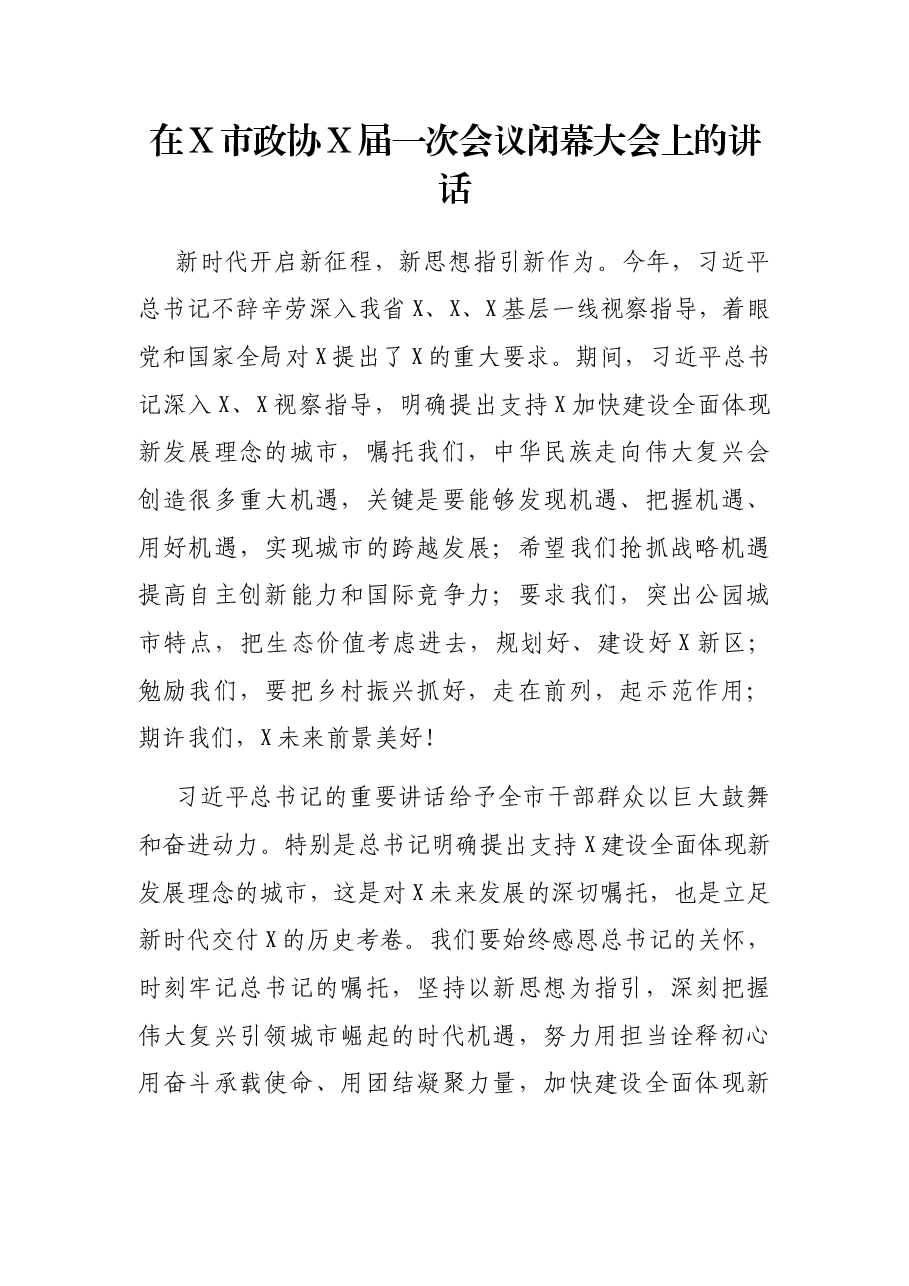 在X市政协X届一次会议闭幕大会上的讲话

新时代开启新征程，新思想指引新作为。今年，习近平总书记不辞辛劳深入我省X、X、X基层一线视察指导，着眼党和国家全局对X提出了X的重大要求。期间，习近平总书记深入X、X视察指导，明确提出支持X加快建设全面体现新发展理念的城市，嘱托我们，中华民族走向伟大复兴会创造很多重大机遇，关键是要能够发现机遇、把握机遇、用好机遇，实现城市的跨越发展；希望我们抢抓战略机遇提高自主创新能力和国际竞争力；要求我们，突出公园城市特点，把生态价值考虑进去，规划好、建设好X新区；勉励我们，要把乡村振兴抓好，走在前列，起示范作用；期许我们，X未来前景美好！

习近平总书记的重要讲话给予全市干部群众以巨大鼓舞和奋进动力。特别是总书记明确提出支持X建设全面体现新发展理念的城市，这是对X未来发展的深切嘱托，也是立足新时代交付X的历史考卷。我们要始终感恩总书记的关怀，时刻牢记总书记的嘱托，坚持以新思想为指引，深刻把握伟大复兴引领城市崛起的时代机遇，努力用担当诠释初心用奋斗承载使命、用团结凝聚力量，加快建设全面体现新